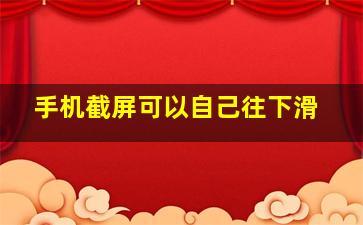 手机截屏可以自己往下滑